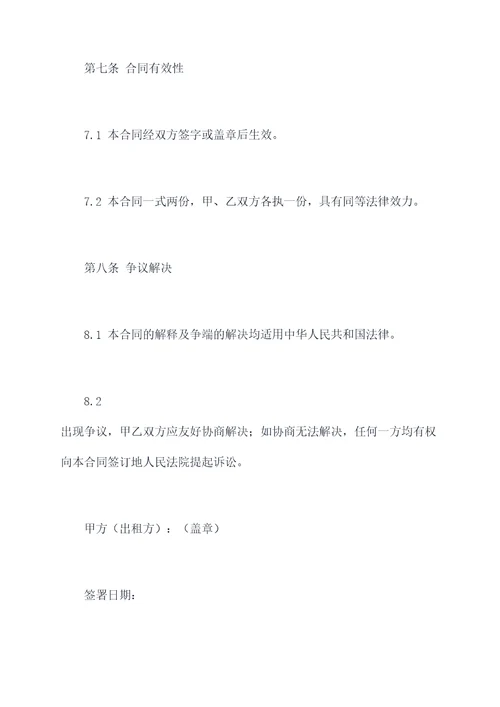 第七条 合同有效性

7.1 本合同经双方签字或盖章后生效。

7.2 本合同一式两份，甲、乙双方各执一份，具有同等法律效力。

第八条 争议解决

8.1 本合同的解释及争端的解决均适用中华人民共和国法律。

8.2

出现争议，甲乙双方应友好协商解决；如协商无法解决，任何一方均有权向本合同签订地人民法院提起诉讼。

甲方（出租方）：（盖章）

签署日期：